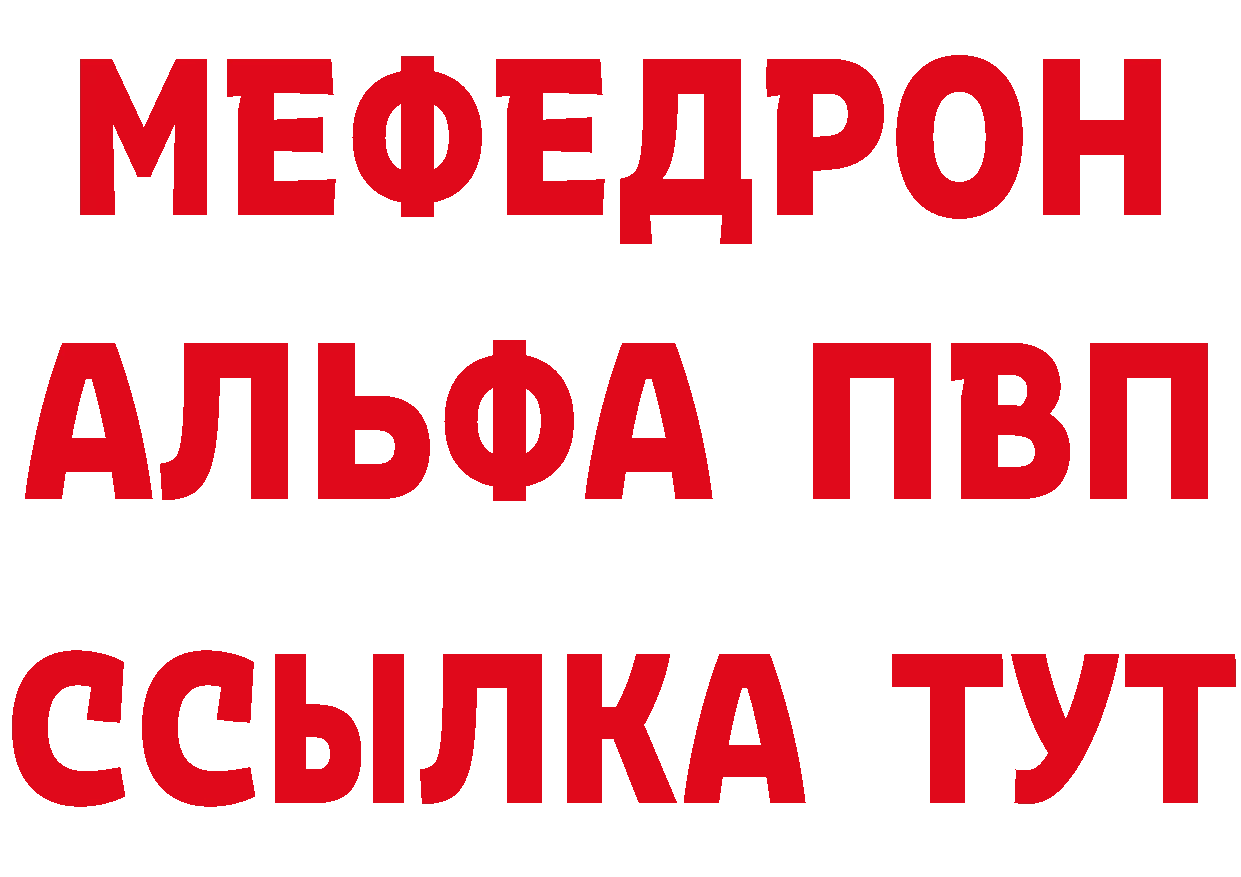 МЕФЕДРОН
АЛЬФА ПВП
ССЫЛКА ТУТ